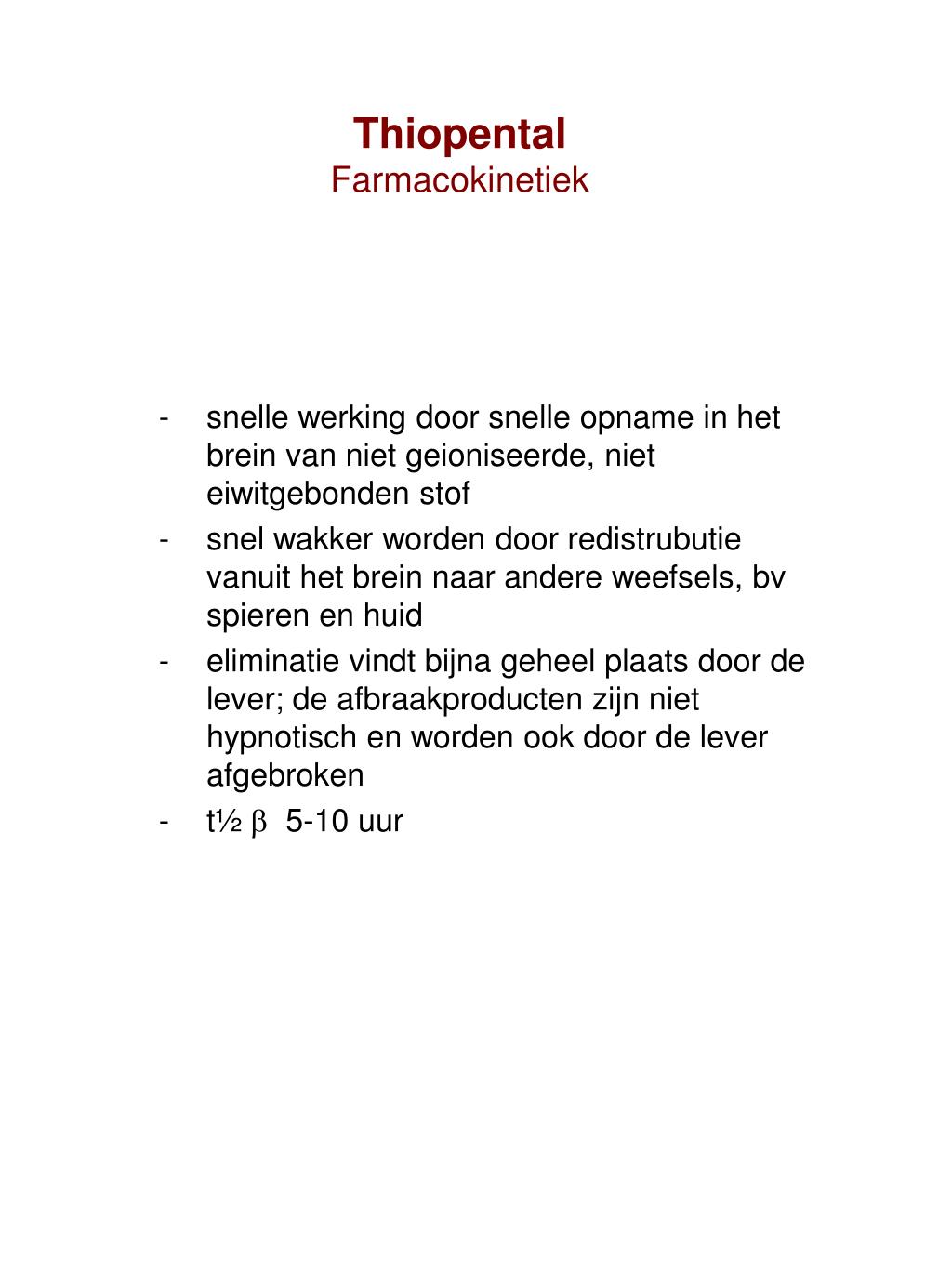 Thiopental
Farmacokinetiek

- snelle werking door snelle opname in het brein van niet geioniseerde, niet eiwitgebonden stof
- snel wakker worden door redistrubutie vanuit het brein naar andere weefsels, bv spieren en huid
- eliminatie vindt bijna geheel plaats door de lever; de afbraakproducten zijn niet hypnotisch en worden ook door de lever afgebroken
- t½ $\beta$ 5-10 uur